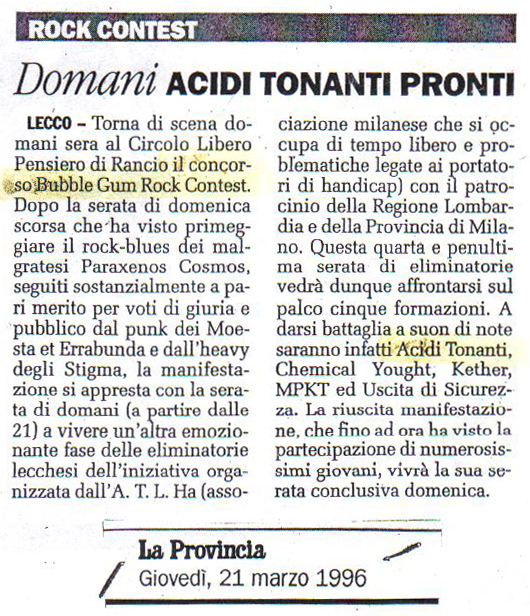 ROCK CONTEST

Domani ACIDI TONANTI PRONTI

LECCO – Torna di scena domani sera al Circolo Libero Pensiero di Rancio il concorso Bubble Gum Rock Contest. Dopo la serata di domenica scorsa che ha visto primeggiare il rock-blues dei malgratesi Paraxenos Cosmos, seguiti sostanzialmente a pari merito per voti di giuria e pubblico dal punk dei Moesta et Errabunda e dall'heavy degli Stigma, la manifestazione si appresta con la serata di domani (a partire dalle 21) a vivere un'altra emozionante fase delle eliminatorie lecchesi dell'iniziativa organizzata dall'A. T. L. Ha (associazione milanese che si occupa di tempo libero e problematiche legate ai portatori di handicap) con il patrocinio della Regione Lombardia e della Provincia di Milano. Questa quarta e penultima serata di eliminatorie vedrà dunque affrontarsi sul palco cinque formazioni. A darsi battaglia a suon di note saranno infatti Acidi Tonanti, Chemical Yought, Kether, MPKT ed Uscita di Sicurezza. La riuscita manifestazione, che fino ad ora ha visto la partecipazione di numerosissimi giovani, vivrà la sua serata conclusiva domenica.

La Provincia
Giovedì, 21 marzo 1996